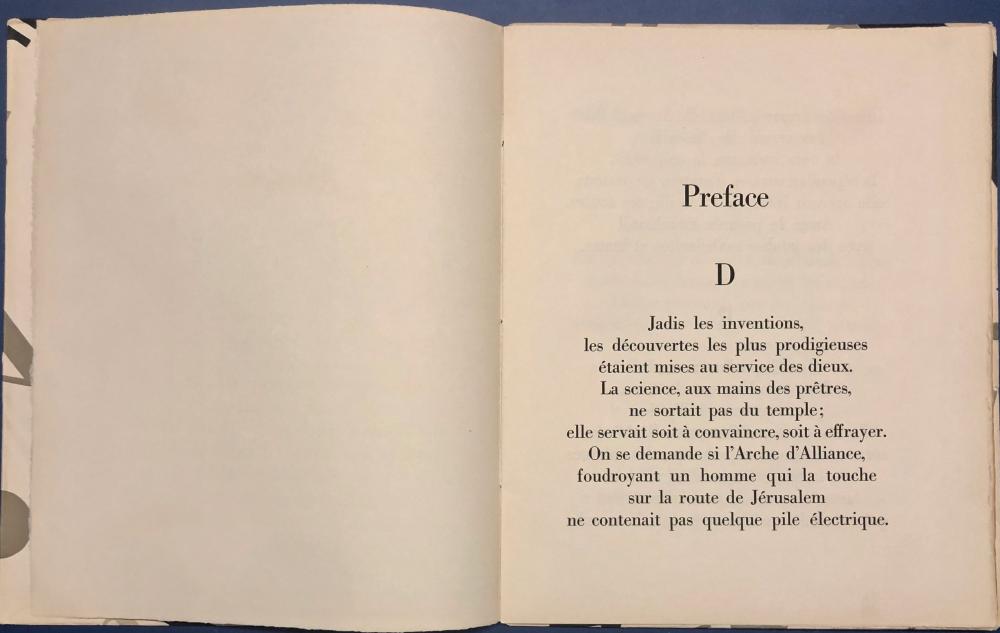 Preface

D

Jadis les inventions,
les découvertes les plus prodigieuses
étaient mises au service des dieux.
La science, aux mains des prêtres,
ne sortait pas du temple;
elle servait soit à convaincre, soit à effrayer.
On se demande si l'Arche d'Alliance,
foudroyant un homme qui la touche
sur la route de Jérusalem
ne contenait pas quelque pile électrique.